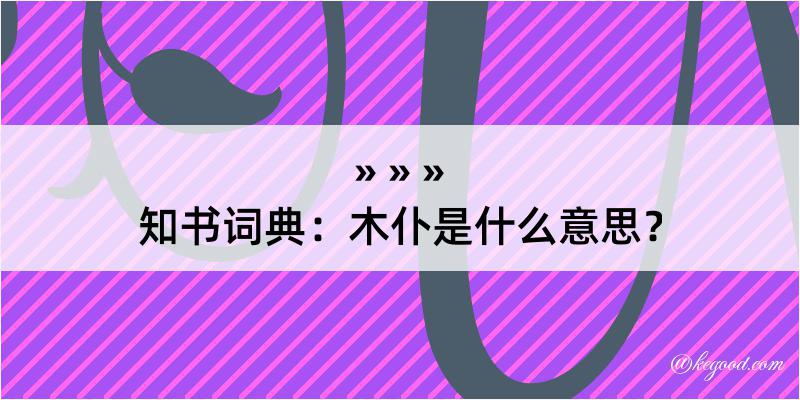 » » »
知书词典：木仆是什么意思？

@kegood.com